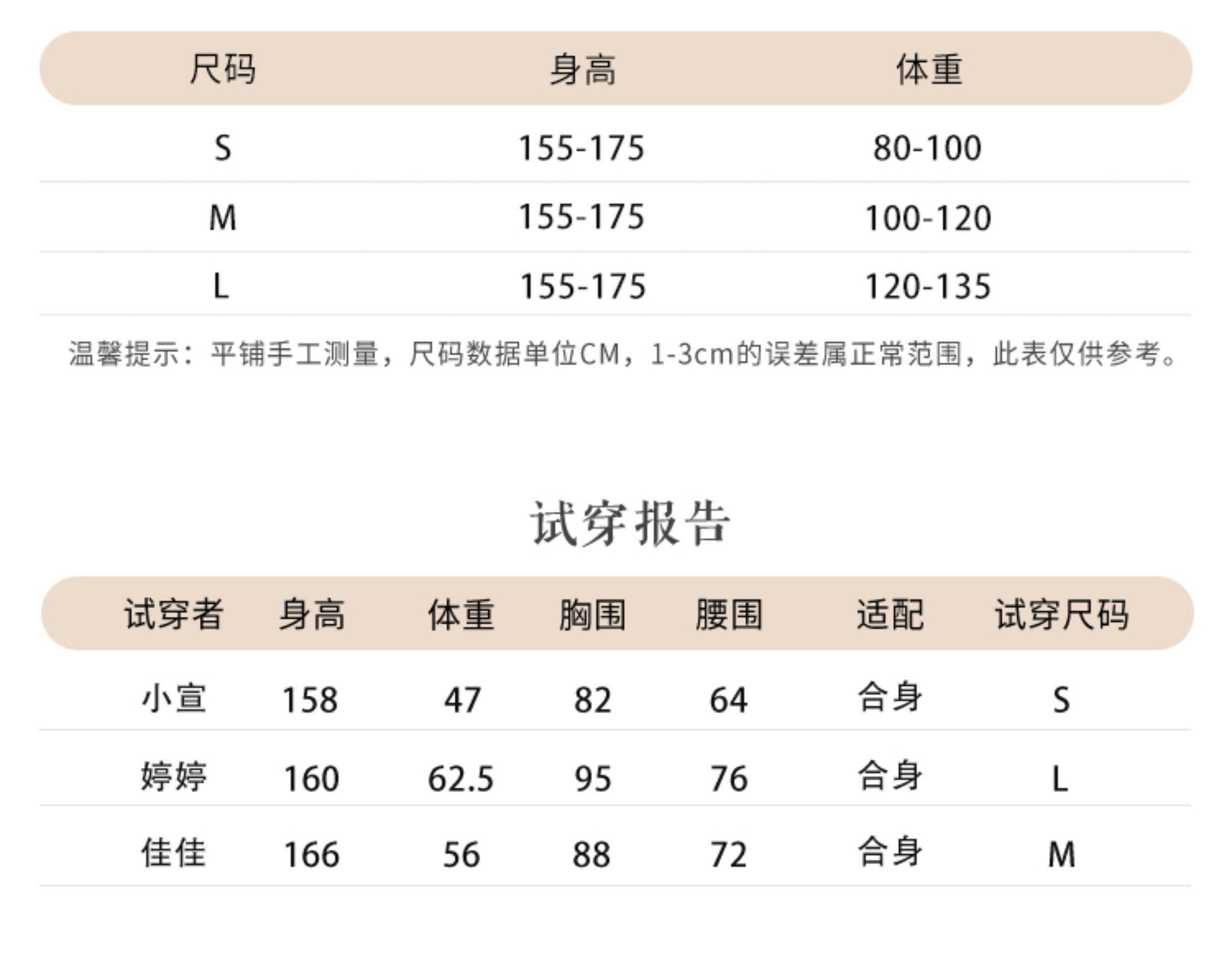 | 尺码 | 身高 | 体重 |
|---|---|---|
| S | 155-175 | 80-100 |
| M | 155-175 | 100-120 |
| L | 155-175 | 120-135 |

温馨提示：平铺手工测量，尺码数据单位CM，1-3cm的误差属正常范围，此表仅供参考。

试穿报告

| 试穿者 | 身高 | 体重 | 胸围 | 腰围 | 适配 | 试穿尺码 |
|---|---|---|---|---|---|---|
| 小宣 | 158 | 47 | 82 | 64 | 合身 | S |
| 婷婷 | 160 | 62.5 | 95 | 76 | 合身 | L |
| 佳佳 | 166 | 56 | 88 | 72 | 合身 | M |